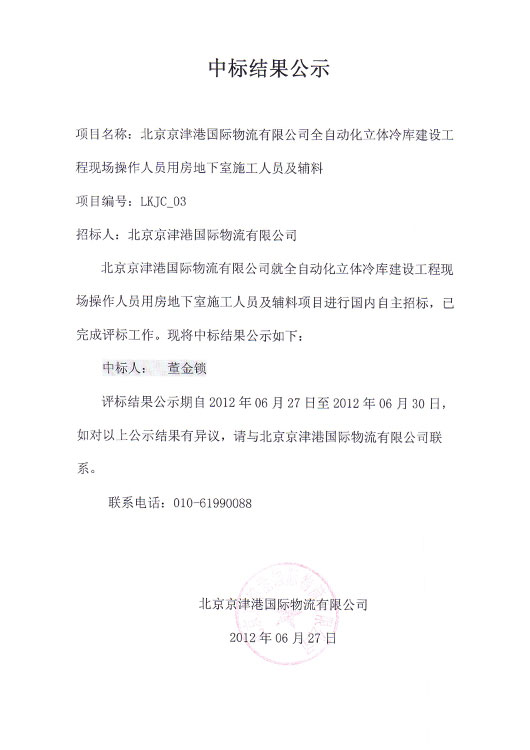 中标结果公示

项目名称：北京京津港国际物流有限公司全自动化立体冷库建设工程现场操作人员用房地下室施工人员及辅料

项目编号：LKJC_03

招标人：北京京津港国际物流有限公司

北京京津港国际物流有限公司就全自动化立体冷库建设工程现场操作人员用房地下室施工人员及辅料项目进行国内自主招标，已完成评标工作。现将中标结果公示如下：

中标人： 董金锁

评标结果公示期自 2012 年 06 月 27 日至 2012 年 06 月 30 日，如对以上公示结果有异议，请与北京京津港国际物流有限公司联系。

联系电话：010-61990088

北京京津港国际物流有限公司

2012 年 06 月 27 日